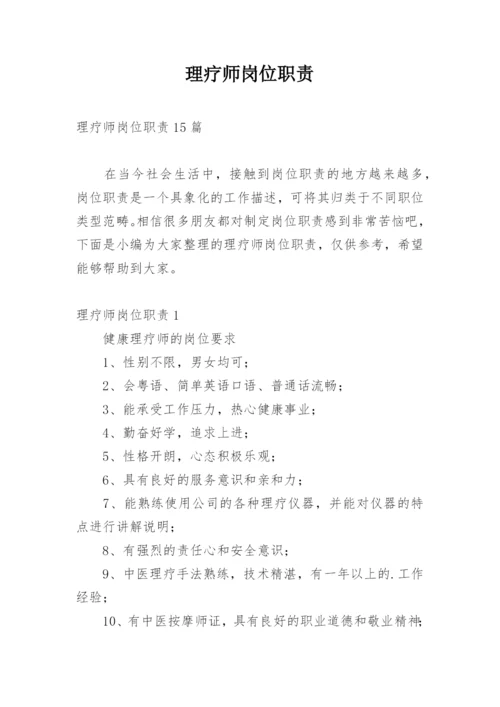 理疗师岗位职责

理疗师岗位职责 15 篇

在当今社会生活中，接触到岗位职责的地方越来越多，岗位职责是一个具象化的工作描述，可将其归类于不同职位类型范畴。相信很多朋友都对制定岗位职责感到非常苦恼吧，下面是小编为大家整理的理疗师岗位职责，仅供参考，希望能够帮助到大家。

理疗师岗位职责 1

健康理疗师的岗位要求

1、性别不限，男女均可；

2、会粤语、简单英语口语、普通话流畅；

3、能承受工作压力，热心健康事业；

4、勤奋好学，追求上进；

5、性格开朗，心态积极乐观；

6、具有良好的服务意识和亲和力；

7、能熟练使用公司的各种理疗仪器，并能对仪器的特点进行讲解说明；

8、有强烈的责任心和安全意识；

9、中医理疗手法熟练，技术精湛，有一年以上的.工作经验；

10、有中医按摩师证，具有良好的职业道德和敬业精神；